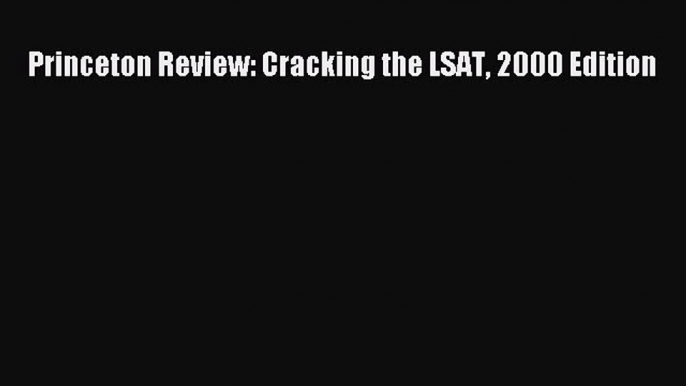 Princeton Review: Cracking the LSAT, 2000 Edition